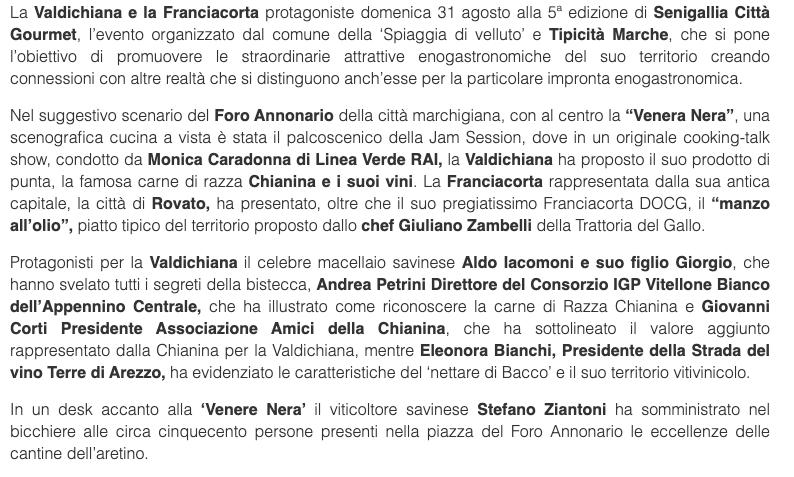 La Valdichiana e la Franciacorta protagoniste domenica 31 agosto alla 5ª edizione di Senigallia Città Gourmet, l'evento organizzato dal comune della 'Spiaggia di velluto' e Tipicità Marche, che si pone l'obiettivo di promuovere le straordinarie attrattive enogastronomiche del suo territorio creando connessioni con altre realtà che si distinguono anch'esse per la particolare impronta enogastronomica.

Nel suggestivo scenario del Foro Annonario della città marchigiana, con al centro la "Venera Nera", una scenografica cucina a vista è stata il palcoscenico della Jam Session, dove in un originale cooking-talk show, condotto da Monica Caradonna di Linea Verde RAI, la Valdichiana ha proposto il suo prodotto di punta, la famosa carne di razza Chianina e i suoi vini. La Franciacorta rappresentata dalla sua antica capitale, la città di Rovato, ha presentato, oltre che il suo pregiatissimo Franciacorta DOCG, il "manzo all'olio", piatto tipico del territorio proposto dallo chef Giuliano Zambelli della Trattoria del Gallo.

Protagonisti per la Valdichiana il celebre macellaio savinese Aldo Iacomoni e suo figlio Giorgio, che hanno svelato tutti i segreti della bistecca, Andrea Petrini Direttore del Consorzio IGP Vitellone Bianco dell'Appennino Centrale, che ha illustrato come riconoscere la carne di Razza Chianina e Giovanni Corti Presidente Associazione Amici della Chianina, che ha sottolineato il valore aggiunto rappresentato dalla Chianina per la Valdichiana, mentre Eleonora Bianchi, Presidente della Strada del vino Terre di Arezzo, ha evidenziato le caratteristiche del 'nettare di Bacco' e il suo territorio vitivinicolo.

In un desk accanto alla 'Venere Nera' il viticoltore savinese Stefano Ziantoni ha somministrato nel bicchiere alle circa cinquecento persone presenti nella piazza del Foro Annonario le eccellenze delle cantine dell'aretino.